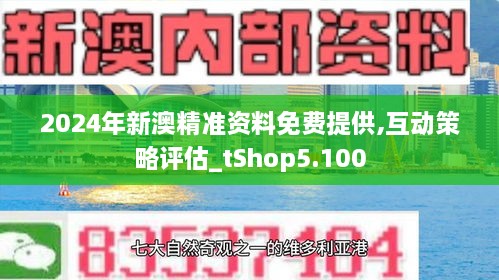 新澳内部资料

2024年新澳精准资料免费提供,互动策略评估_tShop5.100

83537104

七大自然奇观之一的维多利亚港